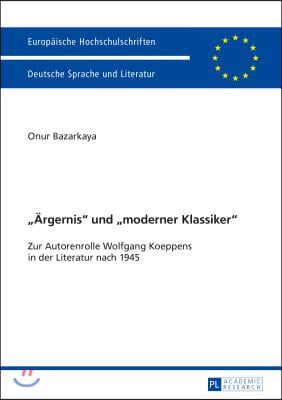 Europäische Hochschulschriften

Deutsche Sprache und Literatur

Onur Bazarkaya

„Ärgernis“ und „moderner Klassiker“

Zur Autorenrolle Wolfgang Koeppens in der Literatur nach 1945

PL ACADEMIC RESEARCH